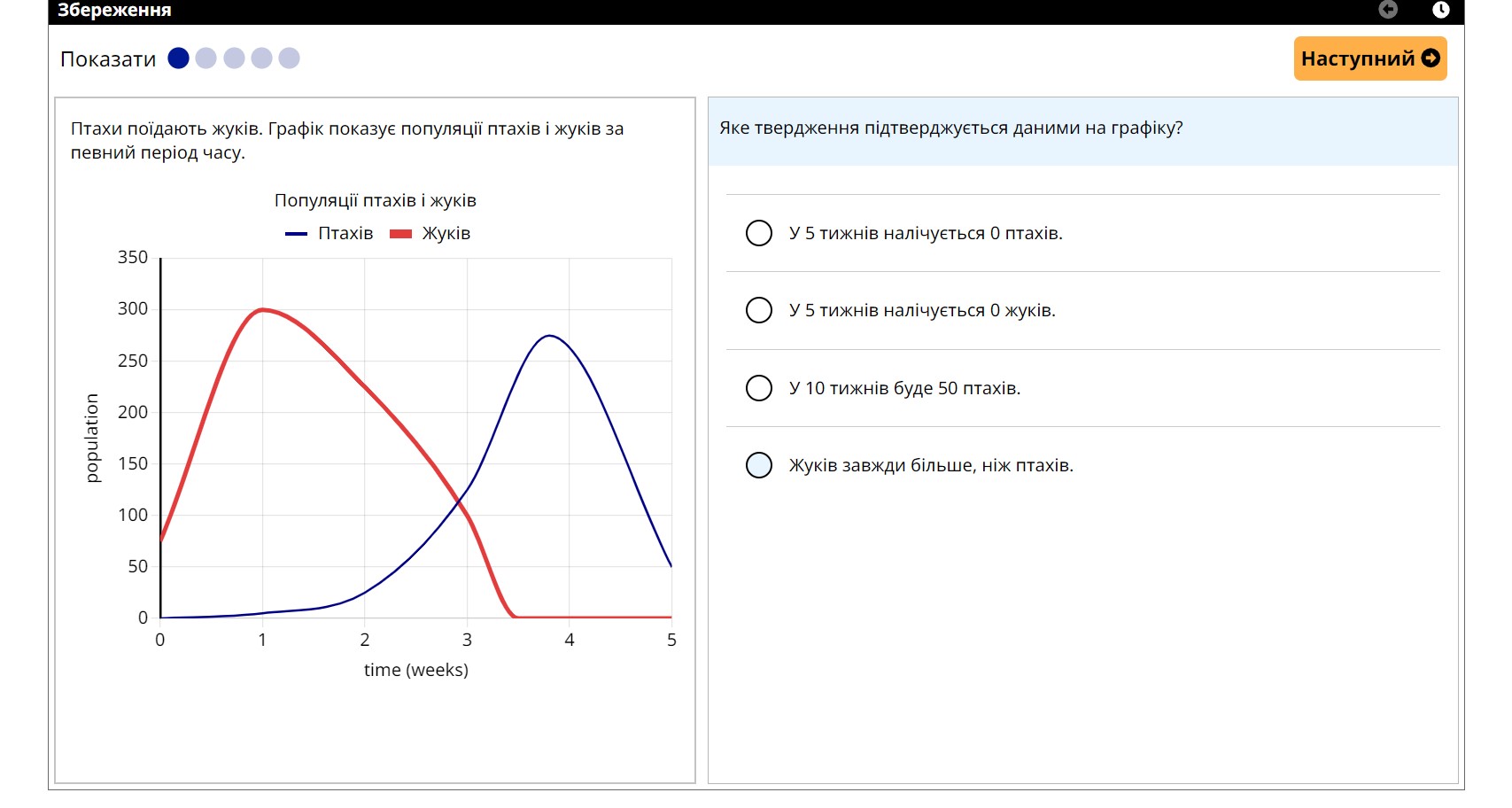 Збереження

Показати

Наступний

Птахи поїдають жуків. Графік показує популяції птахів і жуків за певний період часу.

Популяції птахів і жуків

Птахів Жуків

350
300
250
200
150
100
50
0

population

0 1 2 3 4 5

time (weeks)

Яке твердження підтверджується даними на графіку?

У 5 тижнів налічується 0 птахів.

У 5 тижнів налічується 0 жуків.

У 10 тижнів буде 50 птахів.

Жуків завжди більше, ніж птахів.